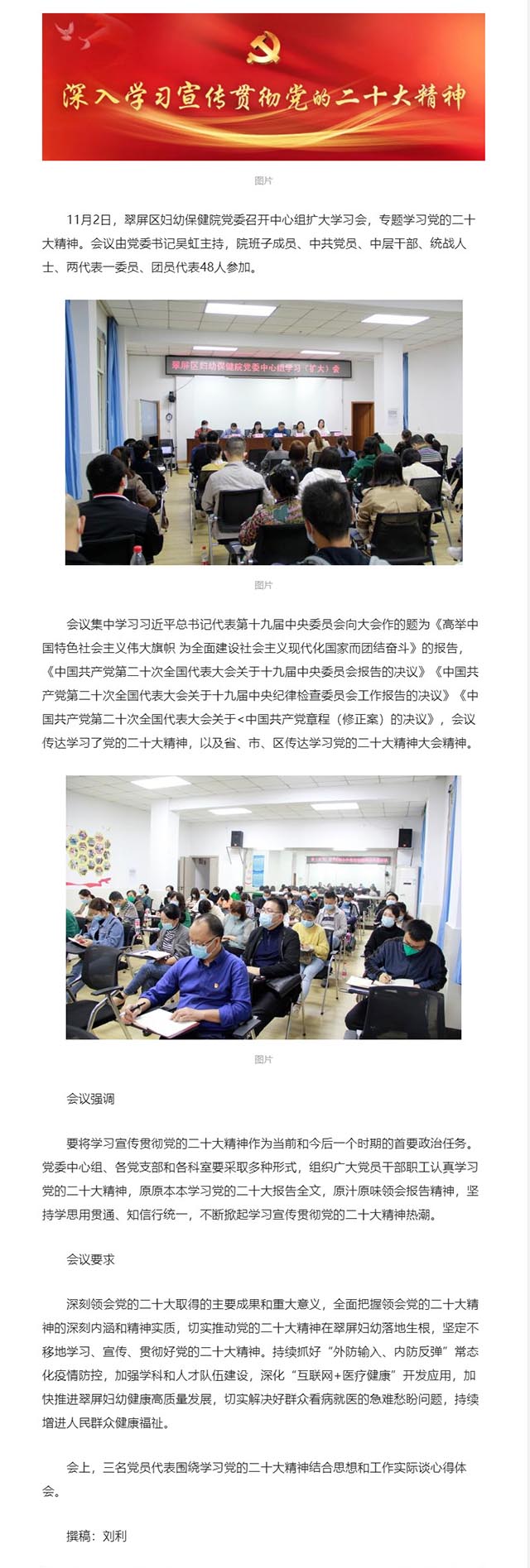 深入学习宣传贯彻党的二十大精神

图片

11月2日，翠屏区妇幼保健院党委召开中心组扩大学习会，专题学习党的二十大精神。会议由党委书记吴虹主持，院班子成员、中共党员、中层干部、统战人士、两代表一委员、团员代表48人参加。

翠屏区妇幼保健院党委中心组学习（扩大）会

图片

会议集中学习习近平总书记代表第十九届中央委员会向大会作的题为《高举中国特色社会主义伟大旗帜 为全面建设社会主义现代化国家而团结奋斗》的报告，《中国共产党第二十次全国代表大会关于十九届中央委员会报告的决议》《中国共产党第二十次全国代表大会关于十九届中央纪律检查委员会工作报告的决议》《中国共产党第二十次全国代表大会关于<中国共产党章程（修正案）的决议》，会议传达学习了党的二十大精神，以及省、市、区传达学习党的二十大精神大会精神。

图片

会议强调

要将学习宣传贯彻党的二十大精神作为当前和今后一个时期的首要政治任务。党委中心组、各党支部和各科室要采取多种形式，组织广大党员干部职工认真学习党的二十大精神，原原本本学习党的二十大报告全文，原汁原味领会报告精神，坚持学思用贯通、知信行统一，不断掀起学习宣传贯彻党的二十大精神热潮。

会议要求

深刻领会党的二十大取得的主要成果和重大意义，全面把握领会党的二十大精神的深刻内涵和精神实质，切实推动党的二十大精神在翠屏妇幼落地生根，坚定不移地学习、宣传、贯彻好党的二十大精神。持续抓好“外防输入、内防反弹”常态化疫情防控，加强学科和人才队伍建设，深化“互联网+医疗健康”开发应用，加快推进翠屏妇幼健康高质量发展，切实解决好群众看病就医的急难愁盼问题，持续增进人民群众健康福祉。

会上，三名党员代表围绕学习党的二十大精神结合思想和工作实际谈心得体会。

撰稿：刘利